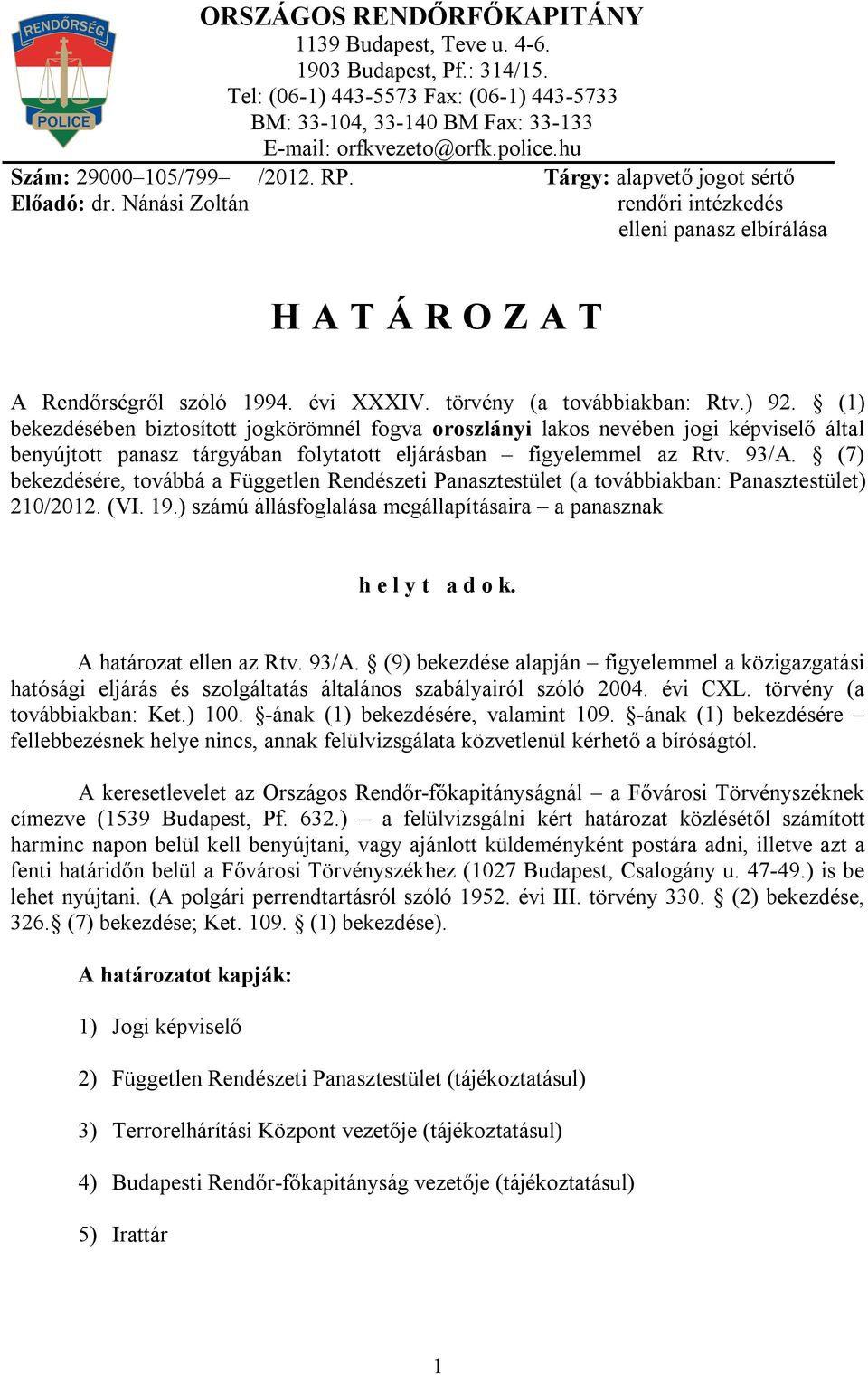 RENDŐRSÉG
POLICE

ORSZÁGOS RENDŐRFŐKAPITÁNY
1139 Budapest, Teve u. 4-6.
1903 Budapest, Pf.: 314/15.
Tel: (06-1) 443-5573 Fax: (06-1) 443-5733
BM: 33-104, 33-140 BM Fax: 33-133
E-mail: orfkvezeto@orfk.police.hu

Szám: 29000–105/799– /2012. RP.
Előadó: dr. Nánási Zoltán

Tárgy: alapvető jogot sértő rendőri intézkedés elleni panasz elbírálása

H A T Á R O Z A T

A Rendőrségről szóló 1994. évi XXXIV. törvény (a továbbiakban: Rtv.) 92. § (1) bekezdésében biztosított jogkörömnél fogva oroszlányi lakos nevében jogi képviselő által benyújtott panasz tárgyában folytatott eljárásban – figyelemmel az Rtv. 93/A. § (7) bekezdésére, továbbá a Független Rendészeti Panasztestület (a továbbiakban: Panasztestület) 210/2012. (VI. 19.) számú állásfoglalása megállapításaira – a panasznak

h e l y t a d o k.

A határozat ellen az Rtv. 93/A. § (9) bekezdése alapján – figyelemmel a közigazgatási hatósági eljárás és szolgáltatás általános szabályairól szóló 2004. évi CXL. törvény (a továbbiakban: Ket.) 100. §-ának (1) bekezdésére, valamint 109. §-ának (1) bekezdésére – fellebbezésnek helye nincs, annak felülvizsgálata közvetlenül kérhető a bíróságtól.

A keresetlevelet az Országos Rendőr-főkapitányságnál – a Fővárosi Törvényszéknek címezve (1539 Budapest, Pf. 632.) – a felülvizsgálni kért határozat közlésétől számított harminc napon belül kell benyújtani, vagy ajánlott küldeményként postára adni, illetve azt a fenti határidőn belül a Fővárosi Törvényszékhez (1027 Budapest, Csalogány u. 47-49.) is be lehet nyújtani. (A polgári perrendtartásról szóló 1952. évi III. törvény 330. § (2) bekezdése, 326.§ (7) bekezdése; Ket. 109. § (1) bekezdése).

A határozatot kapják:

1) Jogi képviselő

2) Független Rendészeti Panasztestület (tájékoztatásul)

3) Terrorelhárítási Központ vezetője (tájékoztatásul)

4) Budapesti Rendőr-főkapitányság vezetője (tájékoztatásul)

5) Irattár

1